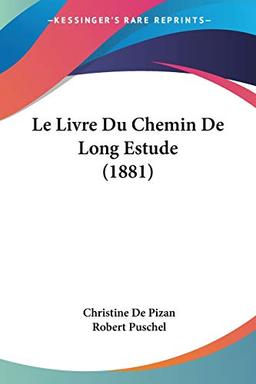 —KESSINGER'S RARE REPRINTS—

Le Livre Du Chemin De Long Estude (1881)

Christine De Pizan
Robert Puschel